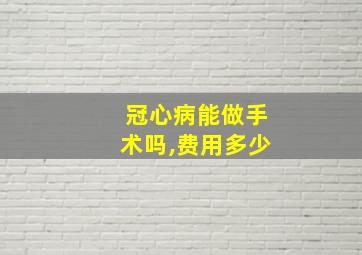 冠心病能做手术吗,费用多少